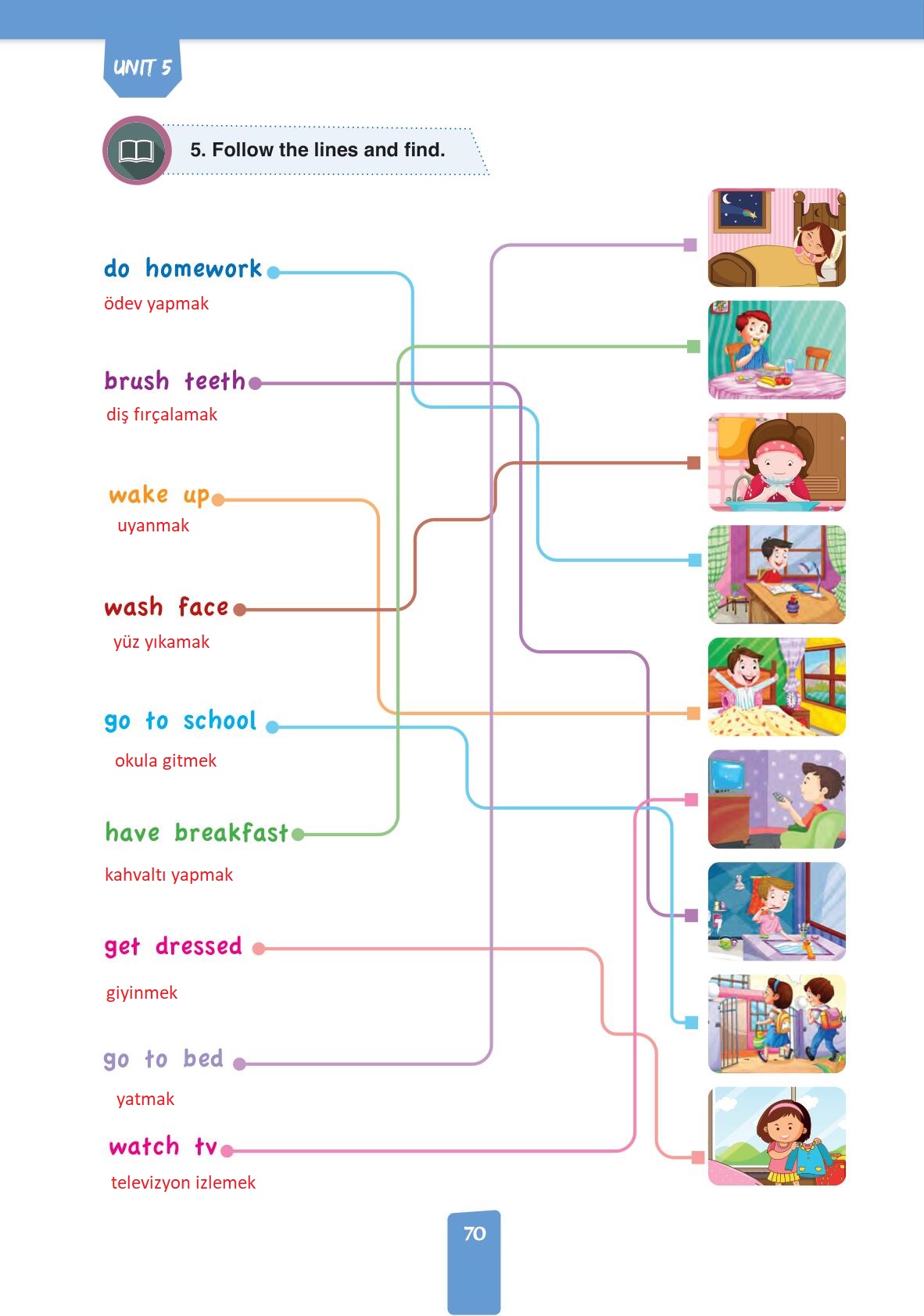 UNIT 5

5. Follow the lines and find.

do homework
ödev yapmak

brush teeth
diş fırçalamak

wake up
uyanmak

wash face
yüz yıkamak

go to school
okula gitmek

have breakfast
kahvaltı yapmak

get dressed
giyinmek

go to bed
yatmak

watch tv
televizyon izlemek

70